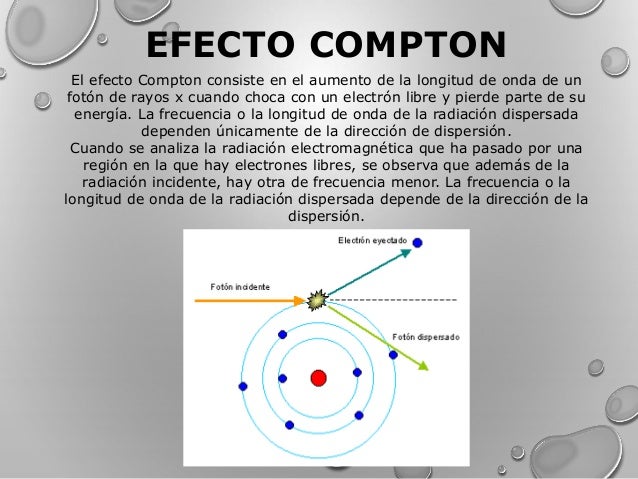 EFECTO COMPTON

El efecto Compton consiste en el aumento de la longitud de onda de un fotón de rayos x cuando choca con un electrón libre y pierde parte de su energía. La frecuencia o la longitud de onda de la radiación dispersada dependen únicamente de la dirección de dispersión.
Cuando se analiza la radiación electromagnética que ha pasado por una región en la que hay electrones libres, se observa que además de la radiación incidente, hay otra de frecuencia menor. La frecuencia o la longitud de onda de la radiación dispersada depende de la dirección de la dispersión.

Electrón eyectado

Fotón incidente

Fotón dispersado